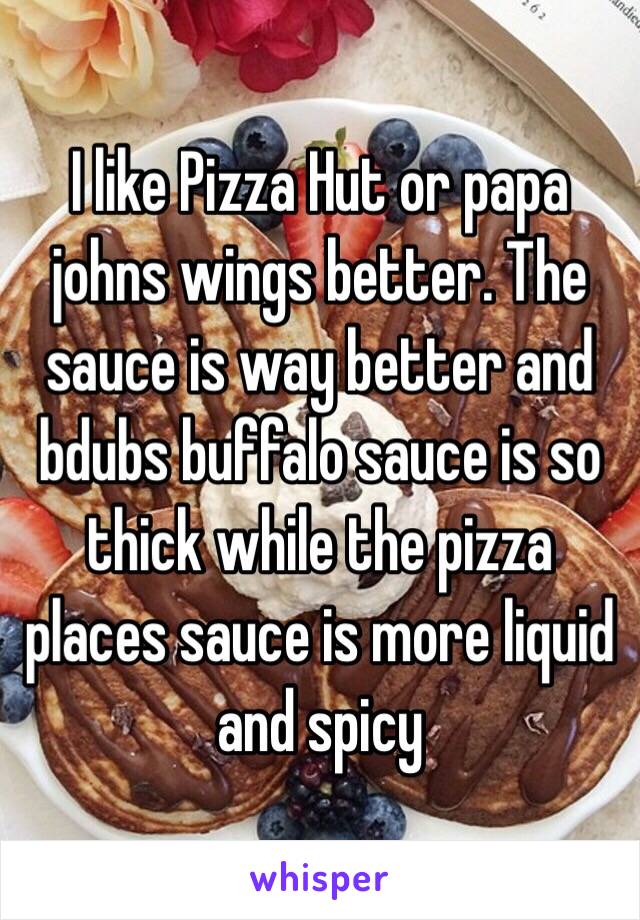 I like Pizza Hut or papa johns wings better. The sauce is way better and bdubs buffalo sauce is so thick while the pizza places sauce is more liquid and spicy

whisper